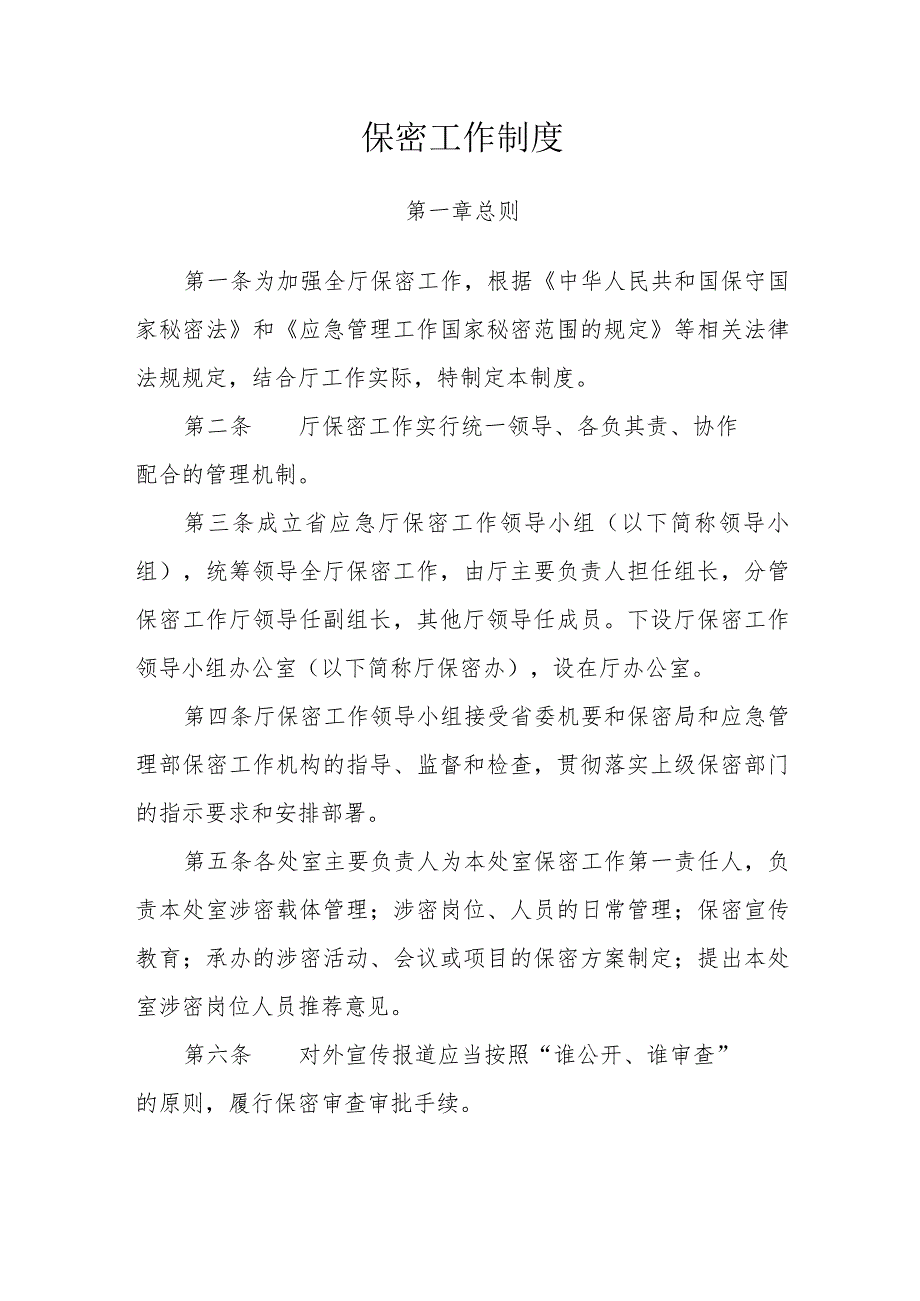 保密工作制度

第一章总则

第一条为加强全厅保密工作，根据《中华人民共和国保守国家秘密法》和《应急管理工作国家秘密范围的规定》等相关法律法规规定，结合厅工作实际，特制定本制度。

第二条　厅保密工作实行统一领导、各负其责、协作配合的管理机制。

第三条成立省应急厅保密工作领导小组（以下简称领导小组），统筹领导全厅保密工作，由厅主要负责人担任组长，分管保密工作厅领导任副组长，其他厅领导任成员。下设厅保密工作领导小组办公室（以下简称厅保密办），设在厅办公室。

第四条厅保密工作领导小组接受省委机要和保密局和应急管理部保密工作机构的指导、监督和检查，贯彻落实上级保密部门的指示要求和安排部署。

第五条各处室主要负责人为本处室保密工作第一责任人，负责本处室涉密载体管理；涉密岗位、人员的日常管理；保密宣传教育；承办的涉密活动、会议或项目的保密方案制定；提出本处室涉密岗位人员推荐意见。

第六条　对外宣传报道应当按照“谁公开、谁审查”的原则，履行保密审查审批手续。